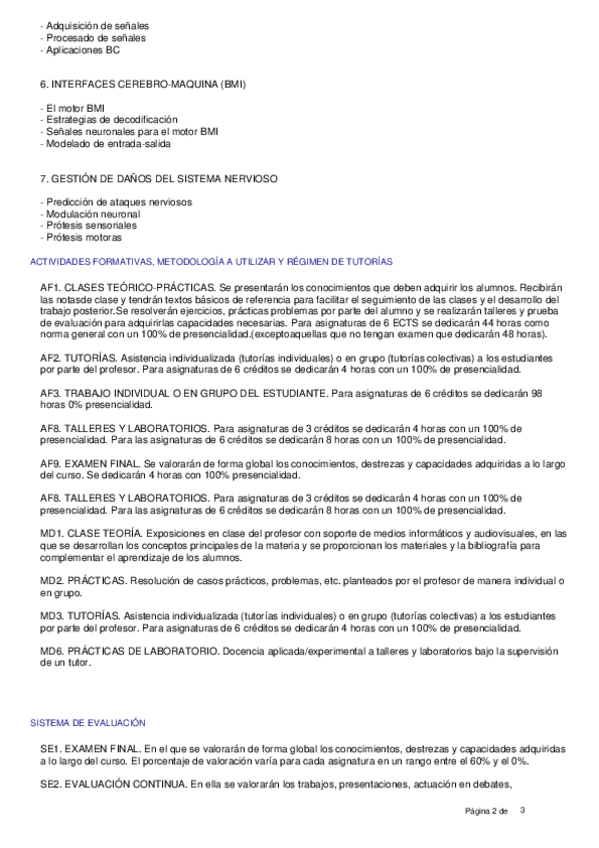 - Adquisición de señales
- Procesado de señales
- Aplicaciones BC

6. INTERFACES CEREBRO-MAQUINA (BMI)

- El motor BMI
- Estrategias de decodificación
- Señales neuronales para el motor BMI
- Modelado de entrada-salida

7. GESTIÓN DE DAÑOS DEL SISTEMA NERVIOSO

- Predicción de ataques nerviosos
- Modulación neuronal
- Prótesis sensoriales
- Prótesis motoras

ACTIVIDADES FORMATIVAS, METODOLOGÍA A UTILIZAR Y RÉGIMEN DE TUTORÍAS

AF1. CLASES TEÓRICO-PRÁCTICAS. Se presentarán los conocimientos que deben adquirir los alumnos. Recibirán las notasde clase y tendrán textos básicos de referencia para facilitar el seguimiento de las clases y el desarrollo del trabajo posterior.Se resolverán ejercicios, prácticas problemas por parte del alumno y se realizarán talleres y prueba de evaluación para adquirirlas capacidades necesarias. Para asignaturas de 6 ECTS se dedicarán 44 horas como norma general con un 100% de presencialidad.(exceptoaquellas que no tengan examen que dedicarán 48 horas).

AF2. TUTORÍAS. Asistencia individualizada (tutorías individuales) o en grupo (tutorías colectivas) a los estudiantes por parte del profesor. Para asignaturas de 6 créditos se dedicarán 4 horas con un 100% de presencialidad.

AF3. TRABAJO INDIVIDUAL O EN GRUPO DEL ESTUDIANTE. Para asignaturas de 6 créditos se dedicarán 98 horas 0% presencialidad.

AF8. TALLERES Y LABORATORIOS. Para asignaturas de 3 créditos se dedicarán 4 horas con un 100% de presencialidad. Para las asignaturas de 6 créditos se dedicarán 8 horas con un 100% de presencialidad.

AF9. EXAMEN FINAL. Se valorarán de forma global los conocimientos, destrezas y capacidades adquiridas a lo largo del curso. Se dedicarán 4 horas con 100% presencialidad.

AF8. TALLERES Y LABORATORIOS. Para asignaturas de 3 créditos se dedicarán 4 horas con un 100% de presencialidad. Para las asignaturas de 6 créditos se dedicarán 8 horas con un 100% de presencialidad.

MD1. CLASE TEORÍA. Exposiciones en clase del profesor con soporte de medios informáticos y audiovisuales, en las que se desarrollan los conceptos principales de la materia y se proporcionan los materiales y la bibliografía para complementar el aprendizaje de los alumnos.

MD2. PRÁCTICAS. Resolución de casos prácticos, problemas, etc. planteados por el profesor de manera individual o en grupo.

MD3. TUTORÍAS. Asistencia individualizada (tutorías individuales) o en grupo (tutorías colectivas) a los estudiantes por parte del profesor. Para asignaturas de 6 créditos se dedicarán 4 horas con un 100% de presencialidad.

MD6. PRÁCTICAS DE LABORATORIO. Docencia aplicada/experimental a talleres y laboratorios bajo la supervisión de un tutor.

SISTEMA DE EVALUACIÓN

SE1. EXAMEN FINAL. En el que se valorarán de forma global los conocimientos, destrezas y capacidades adquiridas a lo largo del curso. El porcentaje de valoración varía para cada asignatura en un rango entre el 60% y el 0%.

SE2. EVALUACIÓN CONTINUA. En ella se valorarán los trabajos, presentaciones, actuación en debates,

Página 2 de 3